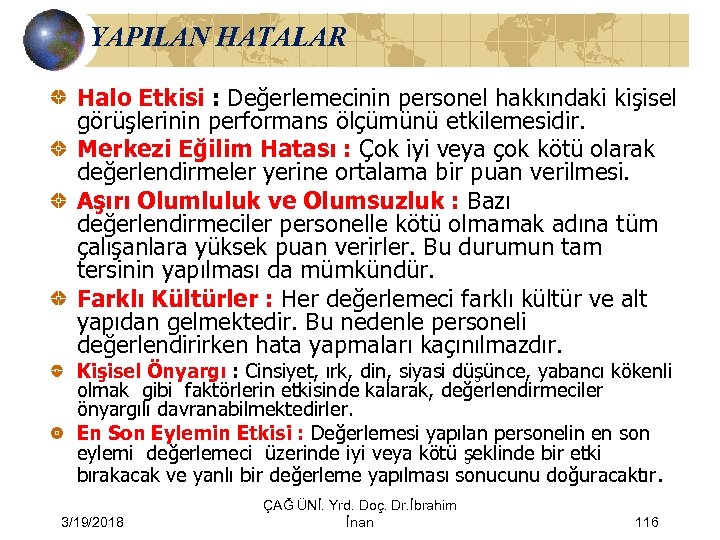 YAPILAN HATALAR

Halo Etkisi : Değerlemecinin personel hakkındaki kişisel görüşlerinin performans ölçümünü etkilemesidir.

Merkezi Eğilim Hatası : Çok iyi veya çok kötü olarak değerlendirmeler yerine ortalama bir puan verilmesi.

Aşırı Olumluluk ve Olumsuzluk : Bazı değerlendirmeciler personelle kötü olmamak adına tüm çalışanlara yüksek puan verirler. Bu durumun tam tersinin yapılması da mümkündür.

Farklı Kültürler : Her değerlemeci farklı kültür ve alt yapıdan gelmektedir. Bu nedenle personeli değerlendirirken hata yapmaları kaçınılmazdır.

Kişisel Önyargı : Cinsiyet, ırk, din, siyasi düşünce, yabancı kökenli olmak gibi faktörlerin etkisinde kalarak, değerlendirmeciler önyargılı davranabilmektedirler.

En Son Eylemin Etkisi : Değerlemesi yapılan personelin en son eylemi değerlemeci üzerinde iyi veya kötü şeklinde bir etki bırakacak ve yanlı bir değerleme yapılması sonucunu doğuracaktır.

3/19/2018

ÇAĞ ÜNİ. Yrd. Doç. Dr.İbrahim İnan

116